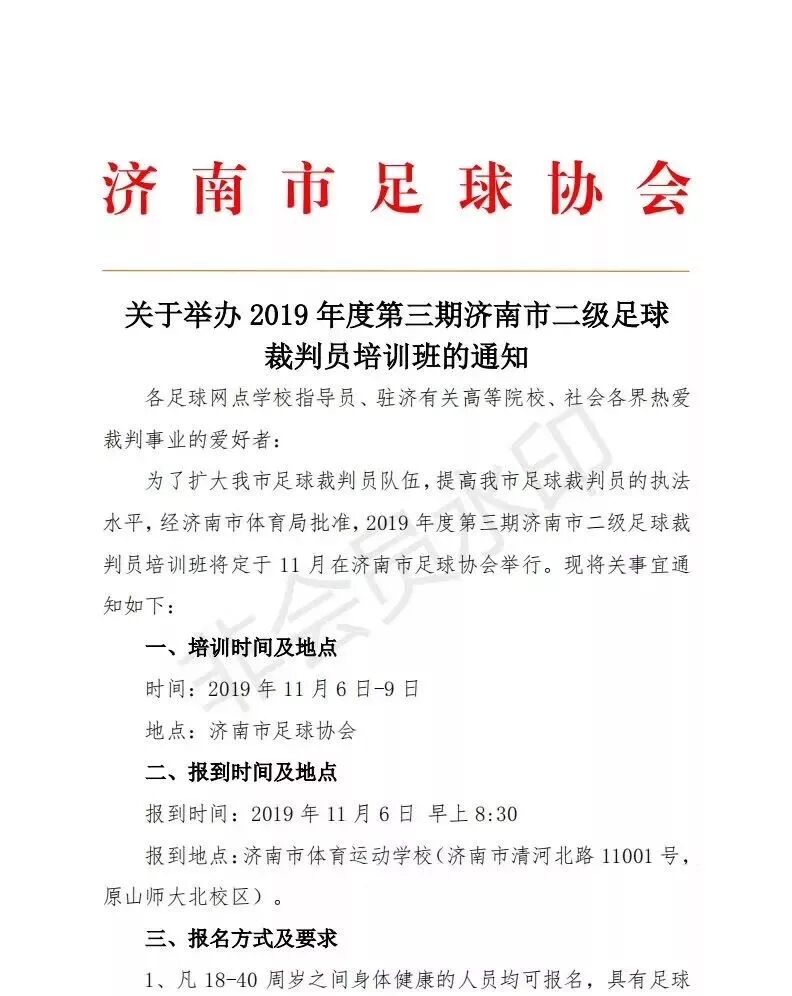 济南市足球协会

关于举办 2019 年度第三期济南市二级足球裁判员培训班的通知

各足球网点学校指导员、驻济有关高等院校、社会各界热爱裁判事业的爱好者：

为了扩大我市足球裁判员队伍，提高我市足球裁判员的执法水平，经济南市体育局批准，2019 年度第三期济南市二级足球裁判员培训班将定于 11 月在济南市足球协会举行。现将关事宜通知如下：

一、培训时间及地点

时间：2019 年 11 月 6 日-9 日

地点：济南市足球协会

二、报到时间及地点

报到时间：2019 年 11 月 6 日 早上 8:30

报到地点：济南市体育运动学校（济南市清河北路 11001 号，原山师大北校区）。

三、报名方式及要求

1、凡 18-40 周岁之间身体健康的人员均可报名，具有足球

非会员水印